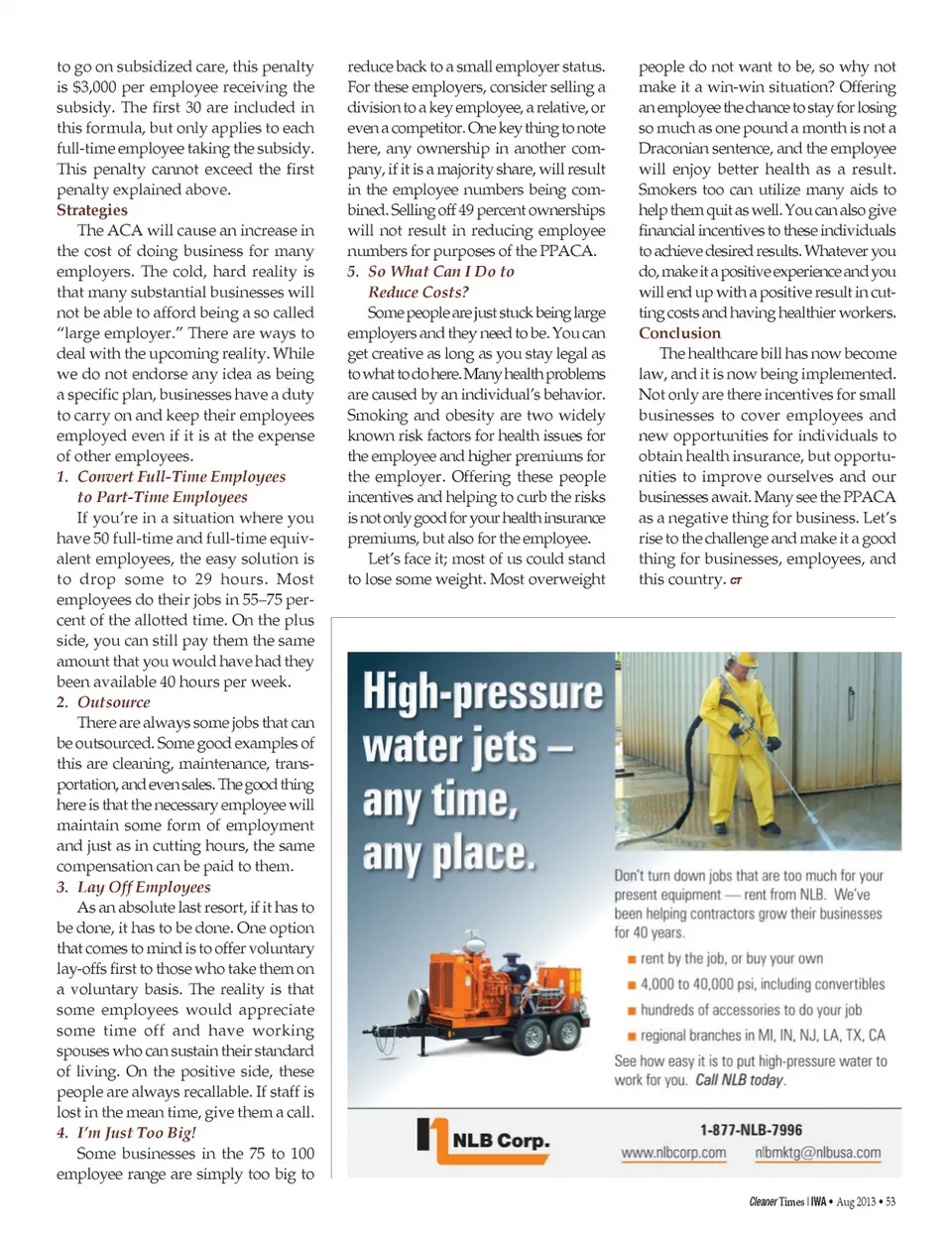 to go on subsidized care, this penalty is $3,000 per employee receiving the subsidy. The first 30 are included in this formula, but only applies to each full-time employee taking the subsidy. This penalty cannot exceed the first penalty explained above.

Strategies

The ACA will cause an increase in the cost of doing business for many employers. The cold, hard reality is that many substantial businesses will not be able to afford being a so called "large employer." There are ways to deal with the upcoming reality. While we do not endorse any idea as being a specific plan, businesses have a duty to carry on and keep their employees employed even if it is at the expense of other employees.

1. Convert Full-Time Employees to Part-Time Employees

If you're in a situation where you have 50 full-time and full-time equivalent employees, the easy solution is to drop some to 29 hours. Most employees do their jobs in 55–75 percent of the allotted time. On the plus side, you can still pay them the same amount that you would have had they been available 40 hours per week.

2. Outsource

There are always some jobs that can be outsourced. Some good examples of this are cleaning, maintenance, transportation, and even sales. The good thing here is that the necessary employee will maintain some form of employment and just as in cutting hours, the same compensation can be paid to them.

3. Lay Off Employees

As an absolute last resort, if it has to be done, it has to be done. One option that comes to mind is to offer voluntary lay-offs first to those who take them on a voluntary basis. The reality is that some employees would appreciate some time off and have working spouses who can sustain their standard of living. On the positive side, these people are always recallable. If staff is lost in the mean time, give them a call.

4. I'm Just Too Big!

Some businesses in the 75 to 100 employee range are simply too big to reduce back to a small employer status. For these employers, consider selling a division to a key employee, a relative, or even a competitor. One key thing to note here, any ownership in another company, if it is a majority share, will result in the employee numbers being combined. Selling off 49 percent ownerships will not result in reducing employee numbers for purposes of the PPACA.

5. So What Can I Do to Reduce Costs?

Some people are just stuck being large employers and they need to be. You can get creative as long as you stay legal as to what to do here. Many health problems are caused by an individual's behavior. Smoking and obesity are two widely known risk factors for health issues for the employee and higher premiums for the employer. Offering these people incentives and helping to curb the risks is not only good for your health insurance premiums, but also for the employee.

Let's face it; most of us could stand to lose some weight. Most overweight people do not want to be, so why not make it a win-win situation? Offering an employee the chance to stay for losing so much as one pound a month is not a Draconian sentence, and the employee will enjoy better health as a result. Smokers too can utilize many aids to help them quit as well. You can also give financial incentives to these individuals to achieve desired results. Whatever you do, make it a positive experience and you will end up with a positive result in cutting costs and having healthier workers.

Conclusion

The healthcare bill has now become law, and it is now being implemented. Not only are there incentives for small businesses to cover employees and new opportunities for individuals to obtain health insurance, but opportunities to improve ourselves and our businesses await. Many see the PPACA as a negative thing for business. Let's rise to the challenge and make it a good thing for businesses, employees, and this country. CT

High-pressure water jets – any time, any place.

Don't turn down jobs that are too much for your present equipment — rent from NLB. We've been helping contractors grow their businesses for 40 years.

■ rent by the job, or buy your own
■ 4,000 to 40,000 psi, including convertibles
■ hundreds of accessories to do your job
■ regional branches in MI, IN, NJ, LA, TX, CA

See how easy it is to put high-pressure water to work for you. Call NLB today.

NLB Corp.

1-877-NLB-7996
www.nlbcorp.com nlbmktg@nlbusa.com

Cleaner Times | IWA • Aug 2013 • 53